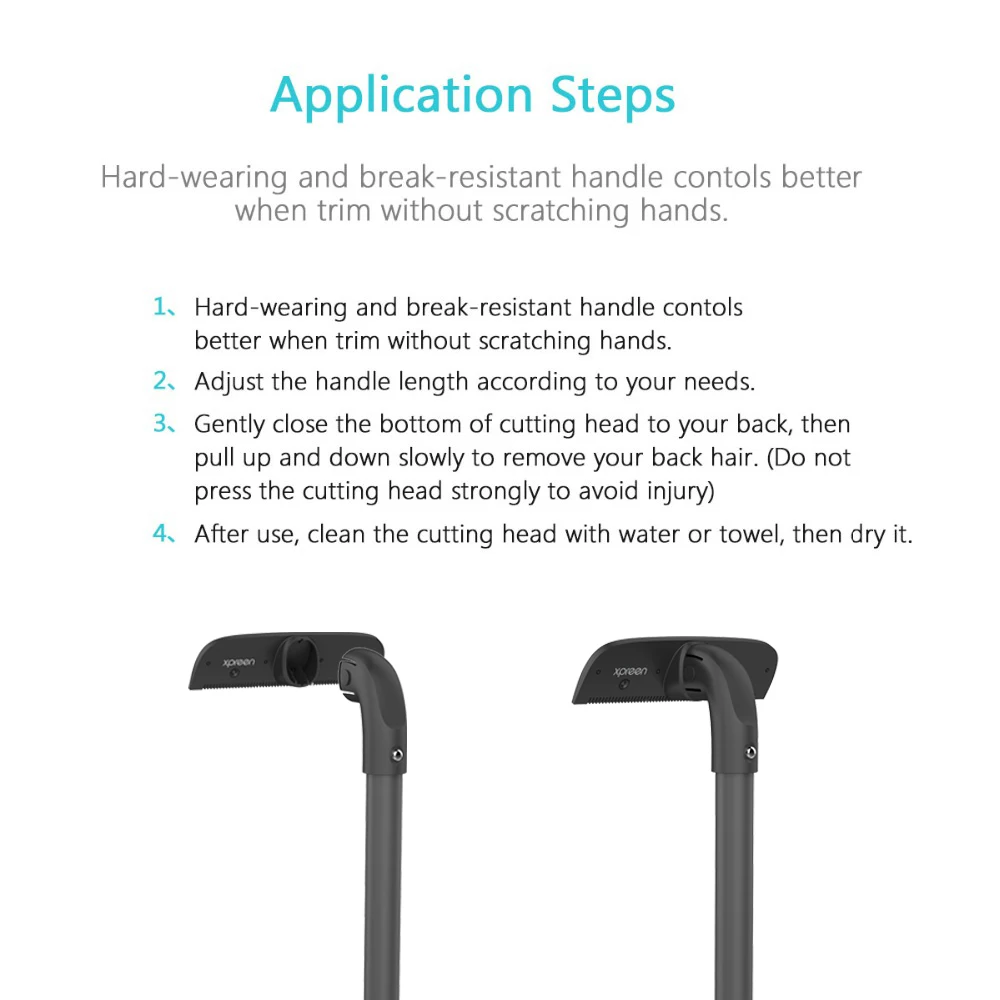 Application Steps

Hard-wearing and break-resistant handle contols better when trim without scratching hands.

1、Hard-wearing and break-resistant handle contols better when trim without scratching hands.

2、Adjust the handle length according to your needs.

3、Gently close the bottom of cutting head to your back, then pull up and down slowly to remove your back hair. (Do not press the cutting head strongly to avoid injury)

4、After use, clean the cutting head with water or towel, then dry it.

xpreen

xpreen